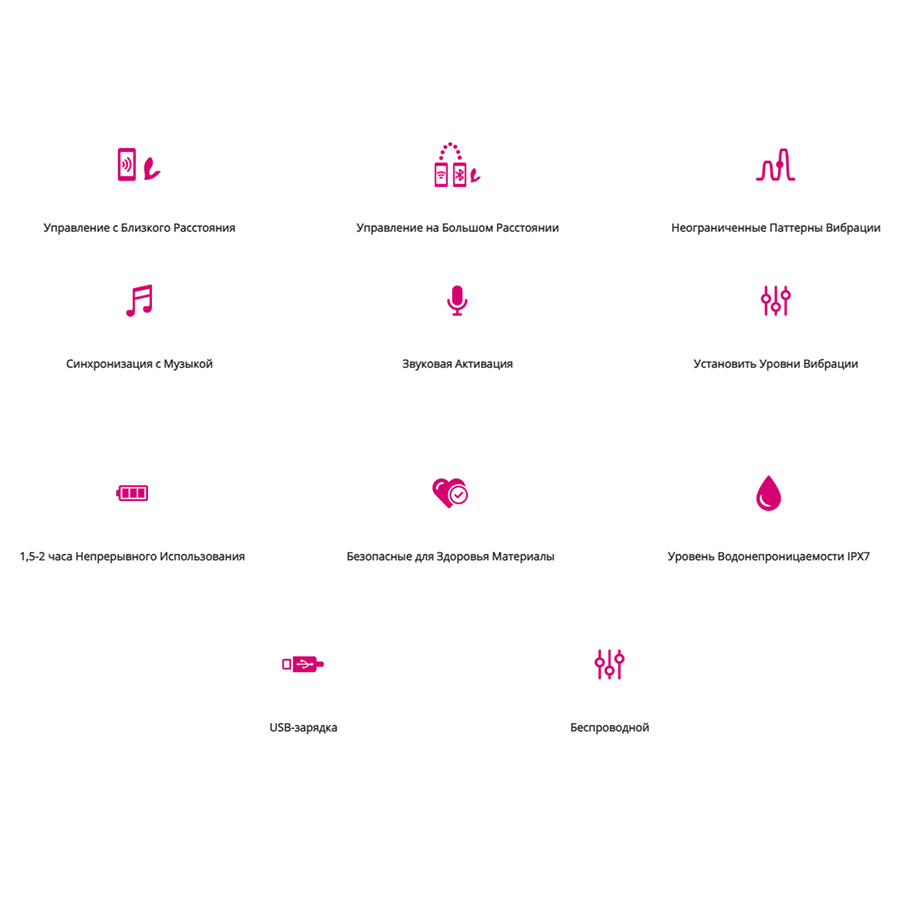 Управление с Близкого Расстояния

Управление на Большом Расстоянии

Неограниченные Паттерны Вибрации

Синхронизация с Музыкой

Звуковая Активация

Установить Уровни Вибрации

1,5-2 часа Непрерывного Использования

Безопасные для Здоровья Материалы

Уровень Водонепроницаемости IPX7

USB-зарядка

Беспроводной